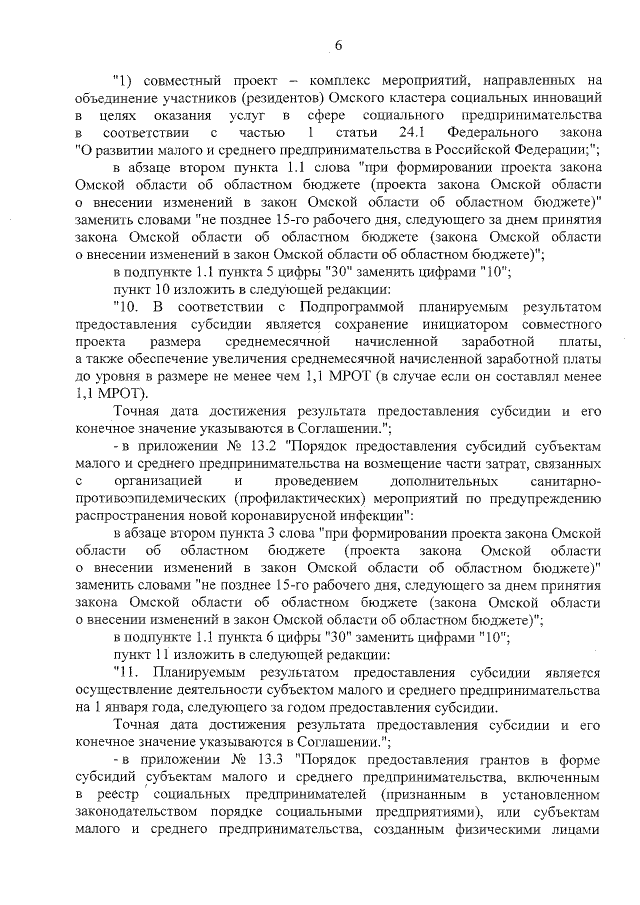 6

"1) совместный проект – комплекс мероприятий, направленных на объединение участников (резидентов) Омского кластера социальных инноваций в целях оказания услуг в сфере социального предпринимательства в соответствии с частью 1 статьи 24.1 Федерального закона "О развитии малого и среднего предпринимательства в Российской Федерации;";

в абзаце втором пункта 1.1 слова "при формировании проекта закона Омской области об областном бюджете (проекта закона Омской области о внесении изменений в закон Омской области об областном бюджете)" заменить словами "не позднее 15-го рабочего дня, следующего за днем принятия закона Омской области об областном бюджете (закона Омской области о внесении изменений в закон Омской области об областном бюджете)";

в подпункте 1.1 пункта 5 цифры "30" заменить цифрами "10";

пункт 10 изложить в следующей редакции:

"10. В соответствии с Подпрограммой планируемым результатом предоставления субсидии является сохранение инициатором совместного проекта размера среднемесячной начисленной заработной платы, а также обеспечение увеличения среднемесячной начисленной заработной платы до уровня в размере не менее чем 1,1 МРОТ (в случае если он составлял менее 1,1 МРОТ).

Точная дата достижения результата предоставления субсидии и его конечное значение указываются в Соглашении.";

- в приложении № 13.2 "Порядок предоставления субсидий субъектам малого и среднего предпринимательства на возмещение части затрат, связанных с организацией и проведением дополнительных санитарно-противоэпидемических (профилактических) мероприятий по предупреждению распространения новой коронавирусной инфекции":

в абзаце втором пункта 3 слова "при формировании проекта закона Омской области об областном бюджете (проекта закона Омской области о внесении изменений в закон Омской области об областном бюджете)" заменить словами "не позднее 15-го рабочего дня, следующего за днем принятия закона Омской области об областном бюджете (закона Омской области о внесении изменений в закон Омской области об областном бюджете)";

в подпункте 1.1 пункта 6 цифры "30" заменить цифрами "10";

пункт 11 изложить в следующей редакции:

"11. Планируемым результатом предоставления субсидии является осуществление деятельности субъектом малого и среднего предпринимательства на 1 января года, следующего за годом предоставления субсидии.

Точная дата достижения результата предоставления субсидии и его конечное значение указываются в Соглашении.";

- в приложении № 13.3 "Порядок предоставления грантов в форме субсидий субъектам малого и среднего предпринимательства, включенным в реестр социальных предпринимателей (признанным в установленном законодательством порядке социальными предприятиями), или субъектам малого и среднего предпринимательства, созданным физическими лицами